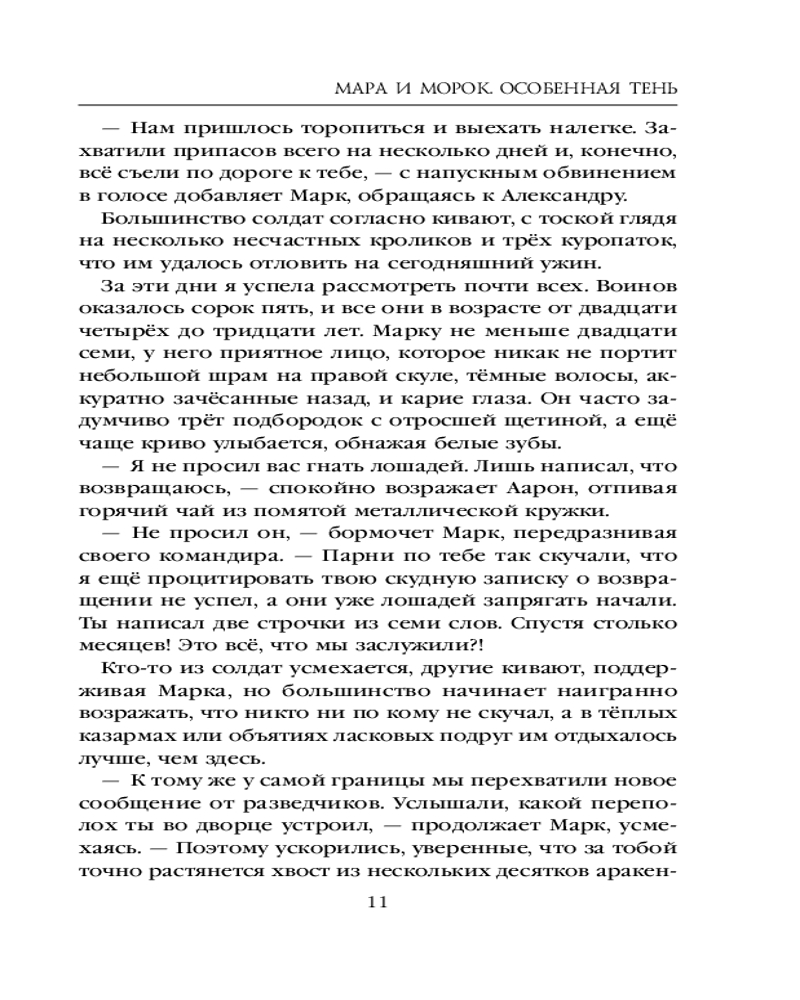 МАРА И МОРОК. ОСОБЕННАЯ ТЕНЬ

— Нам пришлось торопиться и выехать налегке. Захватили припасов всего на несколько дней и, конечно, всё съели по дороге к тебе, — с напускным обвинением в голосе добавляет Марк, обращаясь к Александру.

Большинство солдат согласно кивают, с тоской глядя на несколько несчастных кроликов и трёх куропаток, что им удалось отловить на сегодняшний ужин.

За эти дни я успела рассмотреть почти всех. Воинов оказалось сорок пять, и все они в возрасте от двадцати четырёх до тридцати лет. Марку не меньше двадцати семи, у него приятное лицо, которое никак не портит небольшой шрам на правой скуле, тёмные волосы, аккуратно зачёсанные назад, и карие глаза. Он часто задумчиво трёт подбородок с отросшей щетиной, а ещё чаще криво улыбается, обнажая белые зубы.

— Я не просил вас гнать лошадей. Лишь написал, что возвращаюсь, — спокойно возражает Аарон, отпивая горячий чай из помятой металлической кружки.

— Не просил он, — бормочет Марк, передразнивая своего командира. — Парни по тебе так скучали, что я ещё процитировать твою скудную записку о возвращении не успел, а они уже лошадей запрягать начали. Ты написал две строчки из семи слов. Спустя столько месяцев! Это всё, что мы заслужили?!

Кто-то из солдат усмехается, другие кивают, поддерживая Марка, но большинство начинает наигранно возражать, что никто ни по кому не скучал, а в тёплых казармах или объятиях ласковых подруг им отдыхалось лучше, чем здесь.

— К тому же у самой границы мы перехватили новое сообщение от разведчиков. Услышали, какой переполох ты во дворце устроил, — продолжает Марк, усмехаясь. — Поэтому ускорились, уверенные, что за тобой точно растянется хвост из нескольких десятков аракен-

11